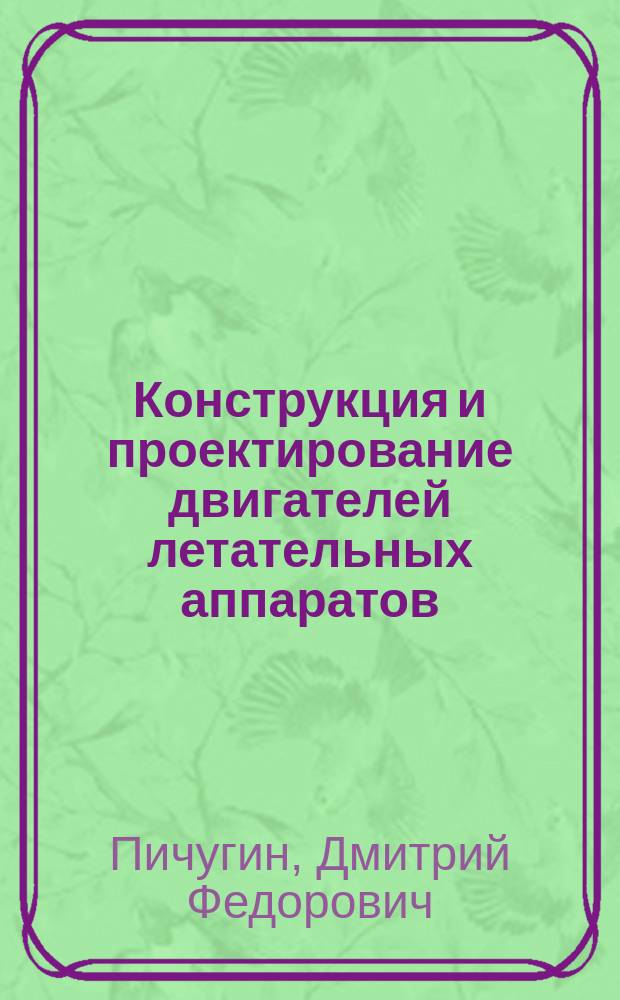 Конструкция и проектирование двигателей летательных аппаратов

Пичугин, Дмитрий Федорович